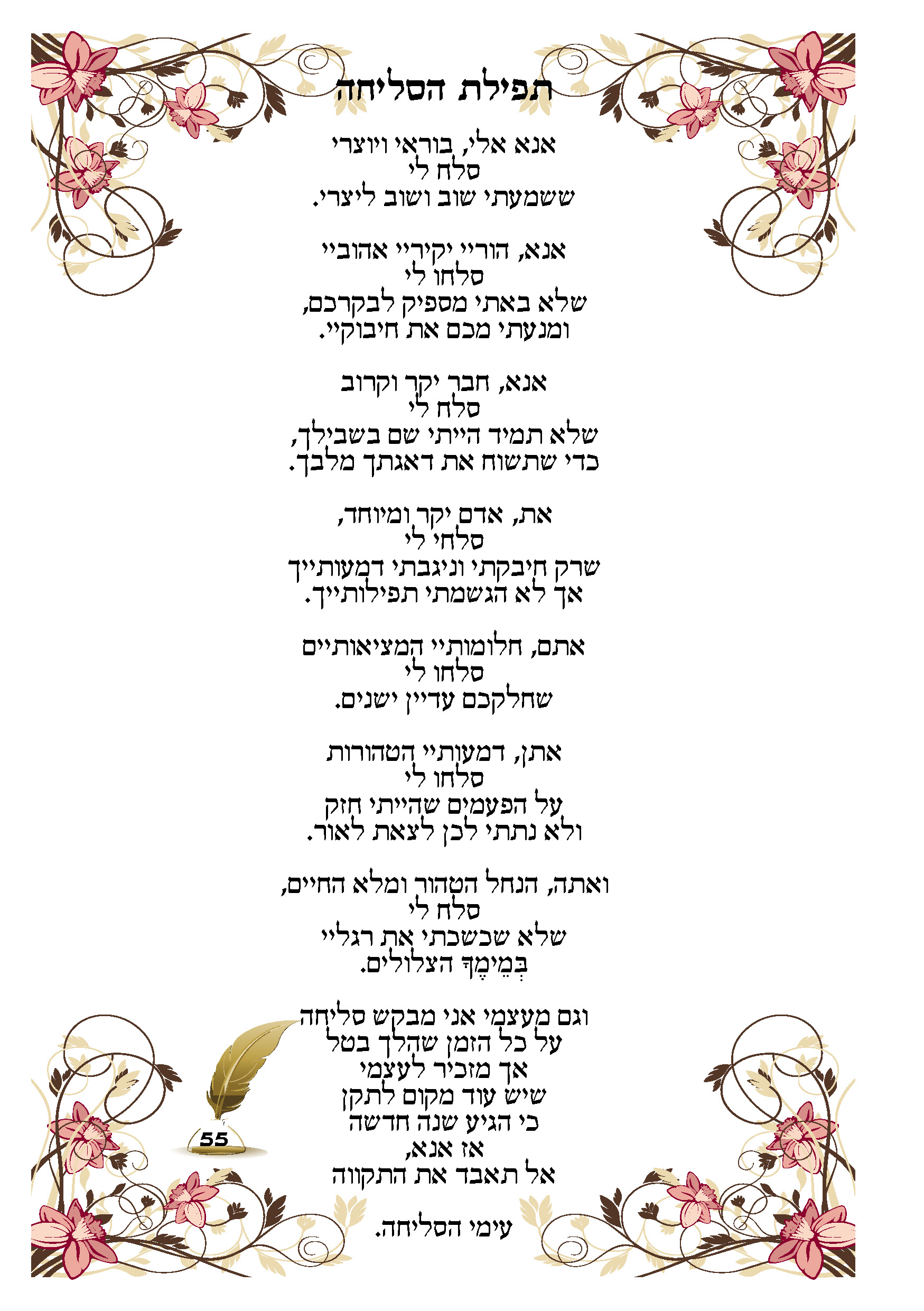 תפילת הסליחה

אנא אלי, בוראי ויוצרי
סלח לי
ששמעתי שוב ושוב ליצרי.

אנא, הוריי יקיריי אהוביי
סלחו לי
שלא באתי מספיק לבקרכם,
ומנעתי מכם את חיבוקיי.

אנא, חבר יקר וקרוב
סלח לי
שלא תמיד הייתי שם בשבילך,
כדי שתשוח את דאגתך מלבך.

את, אדם יקר ומיוחד,
סלחי לי
שרק חיבקתי וניגבתי דמעותייך
אך לא הגשמתי תפילותייך.

אתם, חלומותיי המציאותיים
סלחו לי
שחלקכם עדיין ישנים.

אתן, דמעותיי הטהורות
סלחו לי
על הפעמים שהייתי חזק
ולא נתתי לכן לצאת לאור.

ואתה, הנחל הטהור ומלא החיים,
סלח לי
שלא שכשכתי את רגליי
בְּמֵימֶךָ הצלולים.

וגם מעצמי אני מבקש סליחה
על כל הזמן שהלך בטל
אך מזכיר לעצמי
שיש עוד מקום לתקן
כי הגיע שנה חדשה
אז אנא,
אל תאבד את התקווה

עימי הסליחה.

55